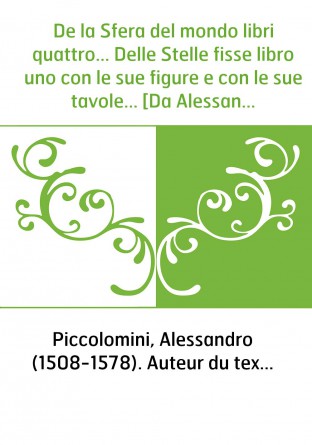 De la Sfera del mondo libri quattro... Delle Stelle fisse libro uno con le sue figure e con le sue tavole... [Da Alessan...

Piccolomini, Alessandro (1508-1578). Auteur du tex...